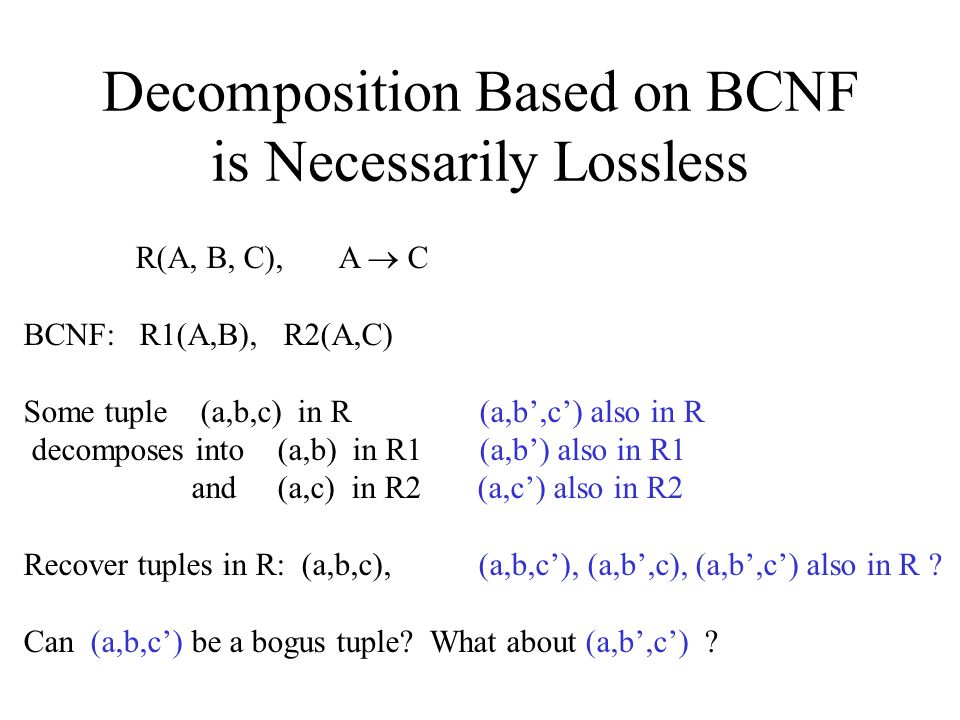 Decomposition Based on BCNF is Necessarily Lossless

R(A, B, C), A $\rightarrow$ C

BCNF: R1(A,B), R2(A,C)

Some tuple (a,b,c) in R (a,b’,c’) also in R
decomposes into (a,b) in R1 (a,b’) also in R1
and (a,c) in R2 (a,c’) also in R2

Recover tuples in R: (a,b,c), (a,b,c’), (a,b’,c), (a,b’,c’) also in R ?

Can (a,b,c’) be a bogus tuple? What about (a,b’,c’) ?